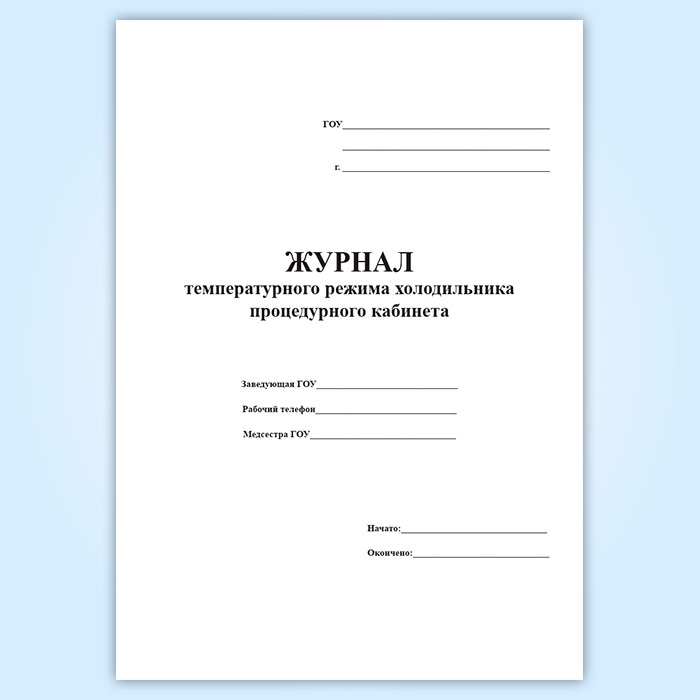 ГОУ____

____

г. ____

ЖУРНАЛ
температурного режима холодильника
процедурного кабинета

Заведующая ГОУ____

Рабочий телефон____

Медсестра ГОУ____

Начато:____

Окончено:____